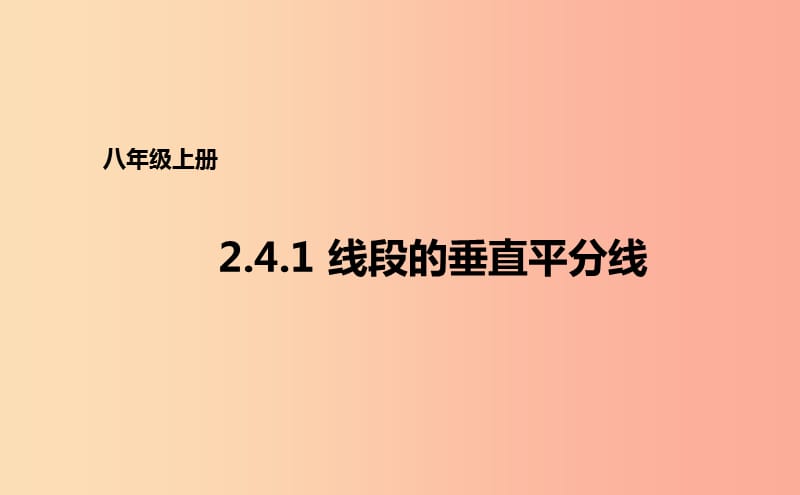 八年级上册

2.4.1 线段的垂直平分线